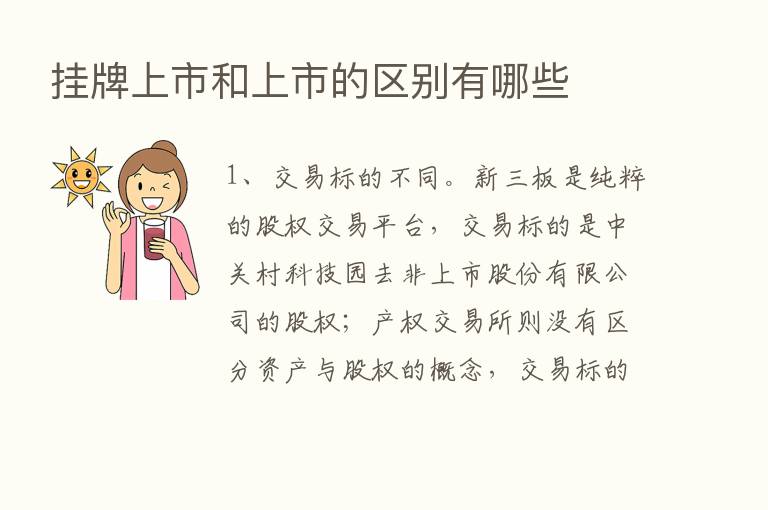 挂牌上市和上市的区别有哪些

1、交易标的不同。新三板是纯粹的股权交易平台，交易标的是中关村科技园去非上市股份有限公司的股权；产权交易所则没有区分资产与股权的概念，交易标的